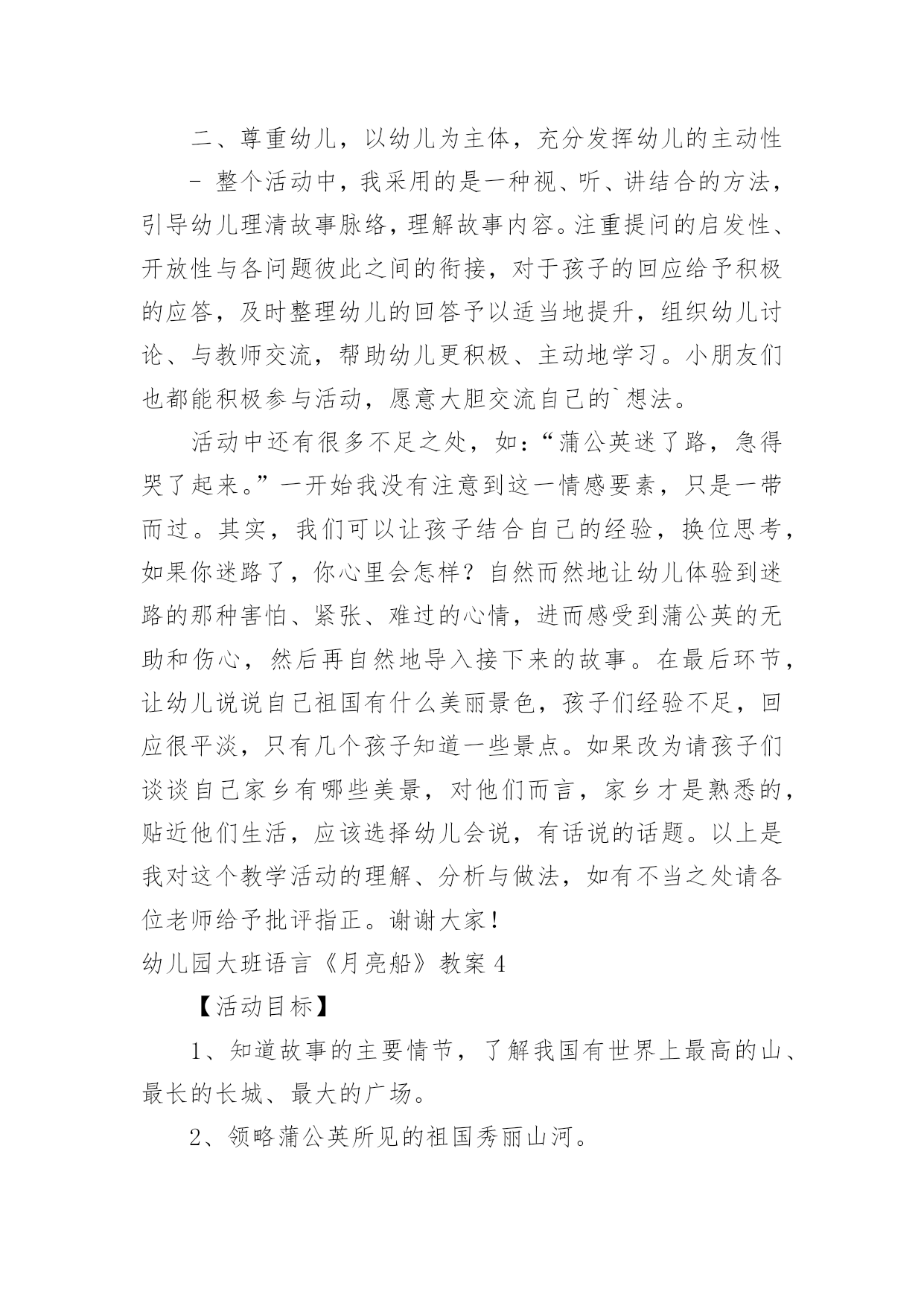 二、尊重幼儿，以幼儿为主体，充分发挥幼儿的主动性

- 整个活动中，我采用的是一种视、听、讲结合的方法，引导幼儿理清故事脉络，理解故事内容。注重提问的启发性、开放性与各问题彼此之间的衔接，对于孩子的回应给予积极的应答，及时整理幼儿的回答予以适当地提升，组织幼儿讨论、与教师交流，帮助幼儿更积极、主动地学习。小朋友们也都能积极参与活动，愿意大胆交流自己的`想法。

活动中还有很多不足之处，如：“蒲公英迷了路，急得哭了起来。”一开始我没有注意到这一情感要素，只是一带而过。其实，我们可以让孩子结合自己的经验，换位思考，如果你迷路了，你心里会怎样？自然而然地让幼儿体验到迷路的那种害怕、紧张、难过的心情，进而感受到蒲公英的无助和伤心，然后再自然地导入接下来的故事。在最后环节，让幼儿说说自己祖国有什么美丽景色，孩子们经验不足，回应很平淡，只有几个孩子知道一些景点。如果改为请孩子们谈谈自己家乡有哪些美景，对他们而言，家乡才是熟悉的，贴近他们生活，应该选择幼儿会说，有话说的话题。以上是我对这个教学活动的理解、分析与做法，如有不当之处请各位老师给予批评指正。谢谢大家！

幼儿园大班语言《月亮船》教案4

【活动目标】

1、知道故事的主要情节，了解我国有世界上最高的山、最长的长城、最大的广场。

2、领略蒲公英所见的祖国秀丽山河。